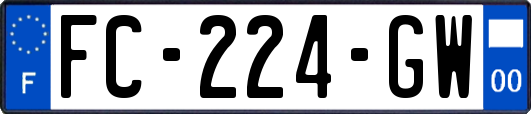 F
FC-224-GW
00